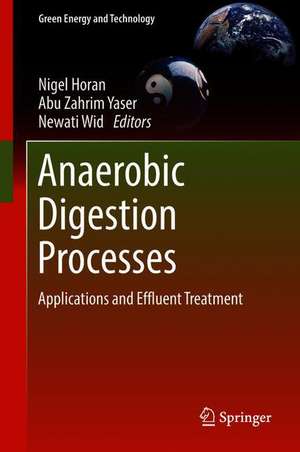 Green Energy and Technology

Nigel Horan
Abu Zahrim Yaser
Newati Wid Editors

Anaerobic Digestion Processes

Applications and Effluent Treatment

Springer